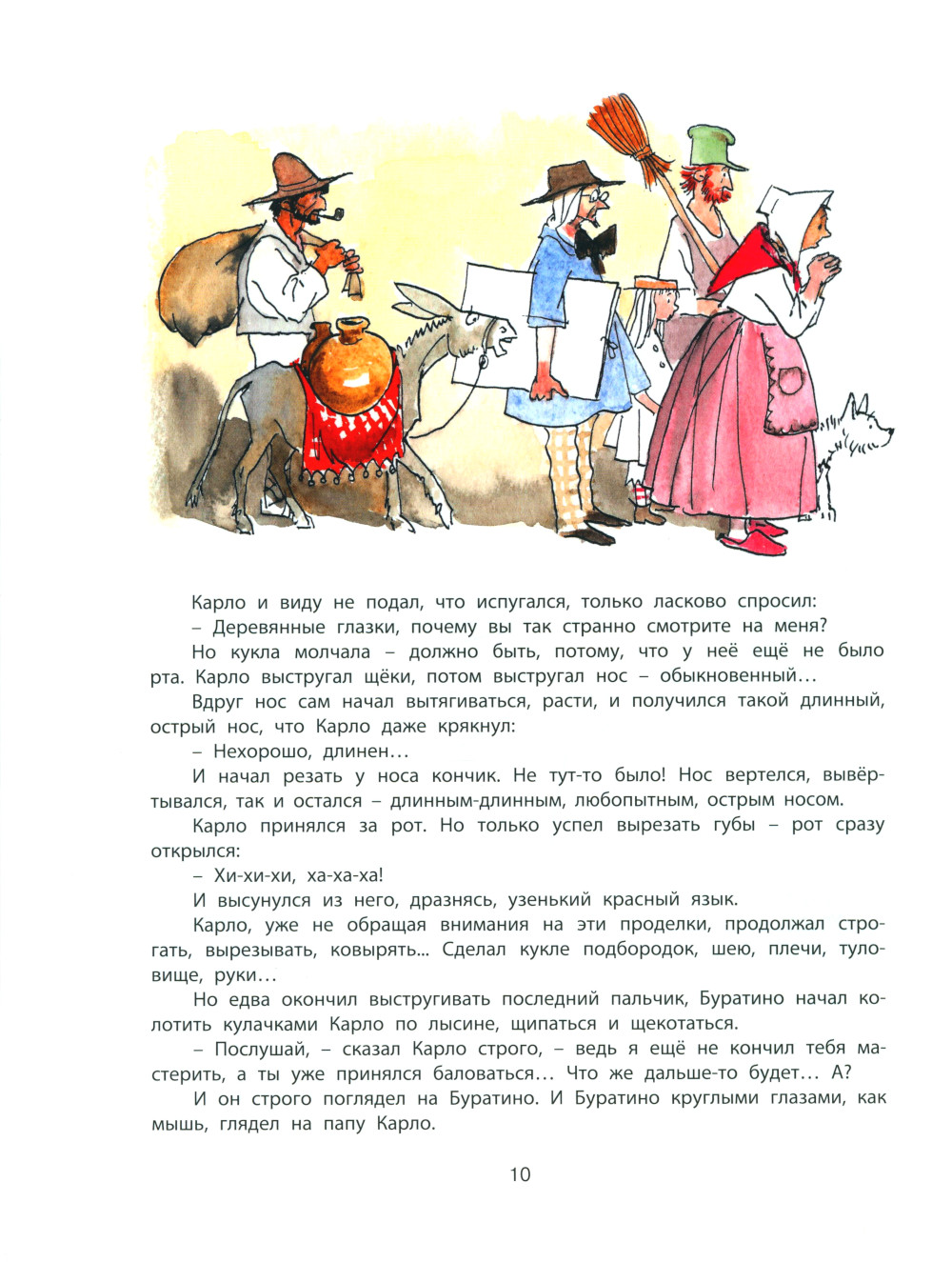 Карло и виду не подал, что испугался, только ласково спросил:

– Деревянные глазки, почему вы так странно смотрите на меня?

Но кукла молчала – должно быть, потому, что у неё ещё не было рта. Карло выстругал щёки, потом выстругал нос – обыкновенный…

Вдруг нос сам начал вытягиваться, расти, и получился такой длинный, острый нос, что Карло даже крякнул:

– Нехорошо, длинен…

И начал резать у носа кончик. Не тут-то было! Нос вертелся, вывёртывался, так и остался – длинным-длинным, любопытным, острым носом.

Карло принялся за рот. Но только успел вырезать губы – рот сразу открылся:

– Хи-хи-хи, ха-ха-ха!

И высунулся из него, дразнясь, узенький красный язык.

Карло, уже не обращая внимания на эти проделки, продолжал строгать, вырезывать, ковырять... Сделал кукле подбородок, шею, плечи, туловище, руки…

Но едва окончил выстругивать последний пальчик, Буратино начал колотить кулачками Карло по лысине, щипаться и щекотаться.

– Послушай, – сказал Карло строго, – ведь я ещё не кончил тебя мастерить, а ты уже принялся баловаться… Что же дальше-то будет… А?

И он строго поглядел на Буратино. И Буратино круглыми глазами, как мышь, глядел на папу Карло.

10